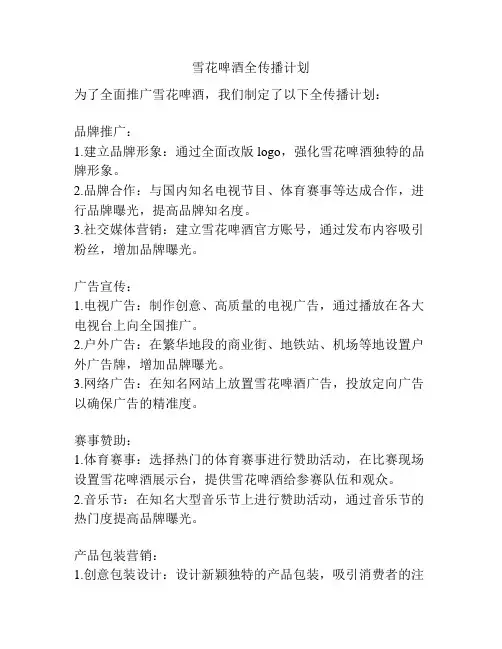 雪花啤酒全传播计划

为了全面推广雪花啤酒，我们制定了以下全传播计划：

品牌推广：
1.建立品牌形象：通过全面改版 logo，强化雪花啤酒独特的品牌形象。
2.品牌合作：与国内知名电视节目、体育赛事等达成合作，进行品牌曝光，提高品牌知名度。
3.社交媒体营销：建立雪花啤酒官方账号，通过发布内容吸引粉丝，增加品牌曝光。

广告宣传：
1.电视广告：制作创意、高质量的电视广告，通过播放在各大电视台上向全国推广。
2.户外广告：在繁华地段的商业街、地铁站、机场等地设置户外广告牌，增加品牌曝光。
3.网络广告：在知名网站上放置雪花啤酒广告，投放定向广告以确保广告的精准度。

赛事赞助：
1.体育赛事：选择热门的体育赛事进行赞助活动，在比赛现场设置雪花啤酒展示台，提供雪花啤酒给参赛队伍和观众。
2.音乐节：在知名大型音乐节上进行赞助活动，通过音乐节的热门度提高品牌曝光。

产品包装营销：
1.创意包装设计：设计新颖独特的产品包装，吸引消费者的注